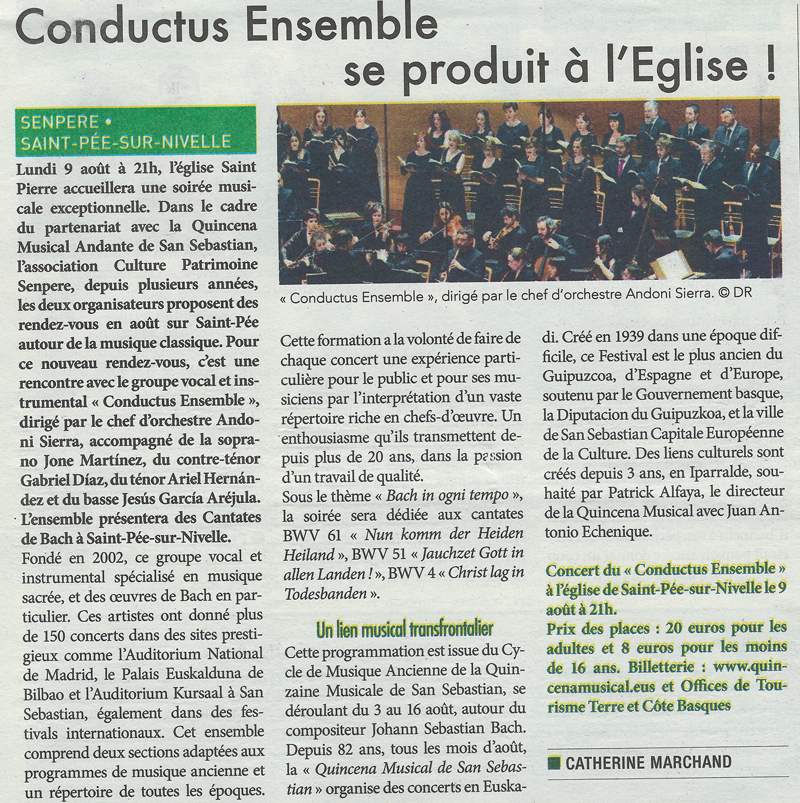 Conductus Ensemble se produit à l'Eglise !

SENPERE • SAINT-PÉE-SUR-NIVELLE

Lundi 9 août à 21h, l'église Saint Pierre accueillera une soirée musicale exceptionnelle. Dans le cadre du partenariat avec la Quincena Musical Andante de San Sebastian, l'association Culture Patrimoine Senpere, depuis plusieurs années, les deux organisateurs proposent des rendez-vous en août sur Saint-Pée autour de la musique classique. Pour ce nouveau rendez-vous, c'est une rencontre avec le groupe vocal et instrumental « Conductus Ensemble », dirigé par le chef d'orchestre Andoni Sierra, accompagné de la soprano Jone Martínez, du contre-ténor Gabriel Díaz, du ténor Ariel Hernández et du basse Jesús García Aréjula. L'ensemble présentera des Cantates de Bach à Saint-Pée-sur-Nivelle.

Fondé en 2002, ce groupe vocal et instrumental spécialisé en musique sacrée, et des œuvres de Bach en particulier. Ces artistes ont donné plus de 150 concerts dans des sites prestigieux comme l'Auditorium National de Madrid, le Palais Euskalduna de Bilbao et l'Auditorium Kursaal à San Sebastian, également dans des festivals internationaux. Cet ensemble comprend deux sections adaptées aux programmes de musique ancienne et un répertoire de toutes les époques.

« Conductus Ensemble », dirigé par le chef d'orchestre Andoni Sierra. © DR

Cette formation a la volonté de faire de chaque concert une expérience particulière pour le public et pour ses musiciens par l'interprétation d'un vaste répertoire riche en chefs-d'œuvre. Un enthousiasme qu'ils transmettent depuis plus de 20 ans, dans la passion d'un travail de qualité.

Sous le thème « Bach in ogni tempo », la soirée sera dédiée aux cantates BWV 61 « Nun komm der Heiden Heiland », BWV 51 « Jauchzet Gott in allen Landen ! », BWV 4 « Christ lag in Todesbanden ».

Un lien musical transfrontalier

Cette programmation est issue du Cycle de Musique Ancienne de la Quinzaine Musicale de San Sebastian, se déroulant du 3 au 16 août, autour du compositeur Johann Sebastian Bach. Depuis 82 ans, tous les mois d'août, la « Quincena Musical de San Sebastian » organise des concerts en Euskadi. Créé en 1939 dans une époque difficile, ce Festival est le plus ancien du Guipuzcoa, d'Espagne et d'Europe, soutenu par le Gouvernement basque, la Diputacion du Guipuzkoa, et la ville de San Sebastian Capitale Européenne de la Culture. Des liens culturels sont créés depuis 3 ans, en Iparralde, souhaité par Patrick Alfaya, le directeur de la Quincena Musical avec Juan Antonio Echenique.

Concert du « Conductus Ensemble » à l'église de Saint-Pée-sur-Nivelle le 9 août à 21h.
Prix des places : 20 euros pour les adultes et 8 euros pour les moins de 16 ans. Billetterie : www.quincenamusical.eus et Offices de Tourisme Terre et Côte Basques

CATHERINE MARCHAND